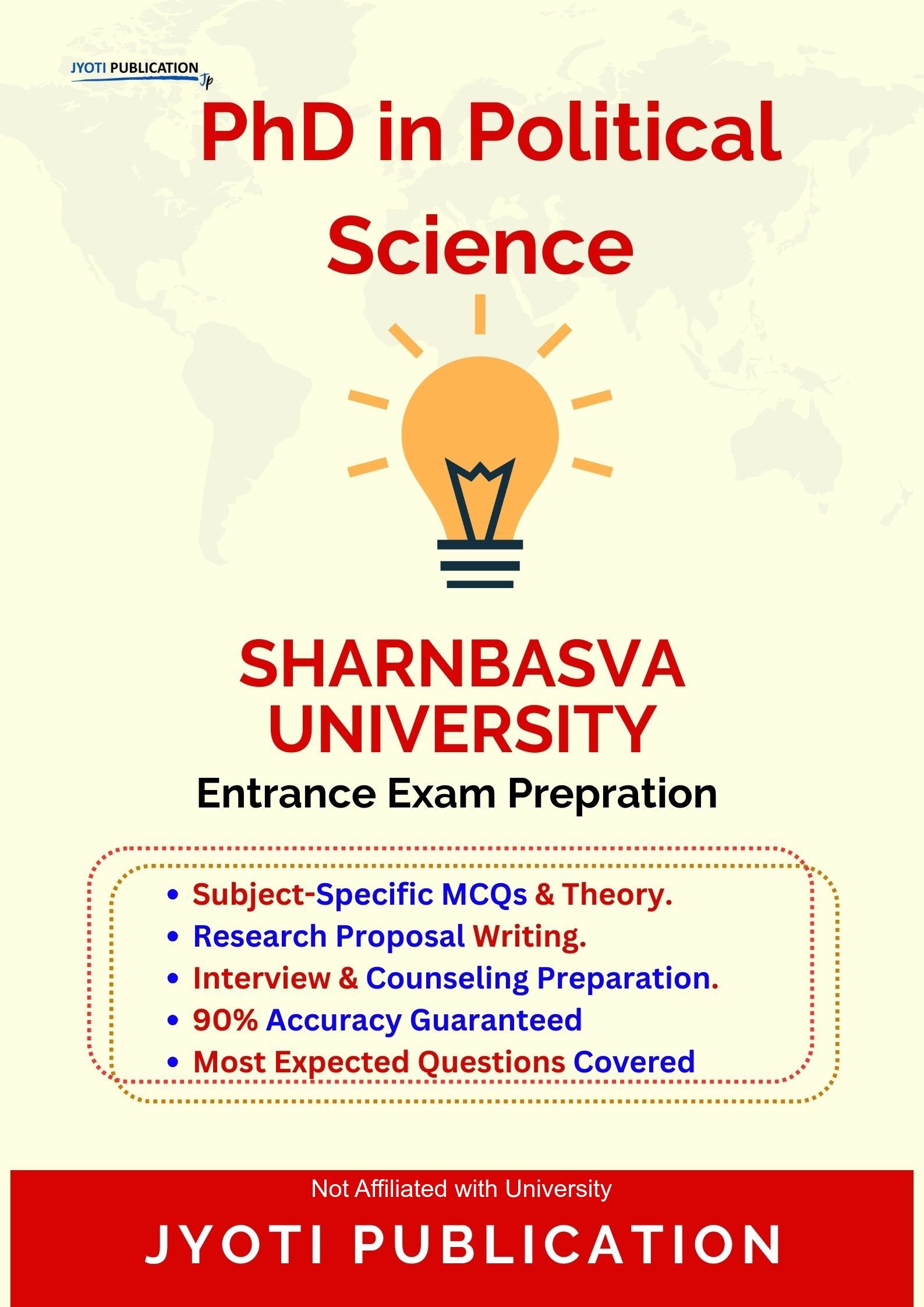 JYOTI PUBLICATION
Jp

PhD in Political Science

SHARNBASVA UNIVERSITY

Entrance Exam Prepration

• Subject-Specific MCQs & Theory.
• Research Proposal Writing.
• Interview & Counseling Preparation.
• 90% Accuracy Guaranteed
• Most Expected Questions Covered

Not Affiliated with University

JYOTI PUBLICATION